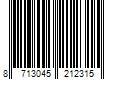 8 713045 212315